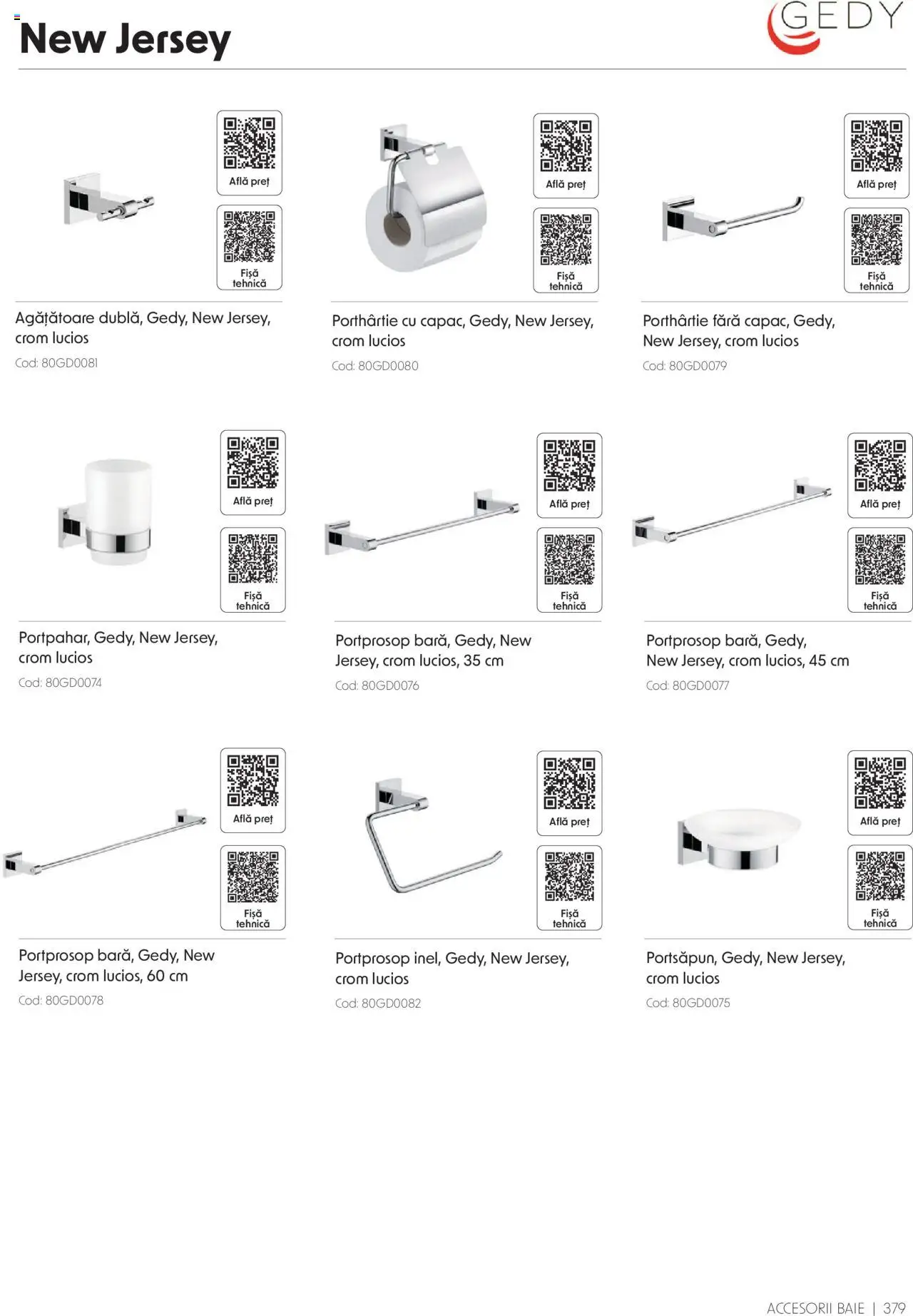 New Jersey

GEDY

Află preț

Fișă tehnică

Agățătoare dublă, Gedy, New Jersey, crom lucios

Cod: 80GD0081

Află preț

Fișă tehnică

Porthârtie cu capac, Gedy, New Jersey, crom lucios

Cod: 80GD0080

Află preț

Fișă tehnică

Porthârtie fără capac, Gedy, New Jersey, crom lucios

Cod: 80GD0079

Află preț

Fișă tehnică

Portpahar, Gedy, New Jersey, crom lucios

Cod: 80GD0074

Află preț

Fișă tehnică

Portprosop bară, Gedy, New Jersey, crom lucios, 35 cm

Cod: 80GD0076

Află preț

Fișă tehnică

Portprosop bară, Gedy, New Jersey, crom lucios, 45 cm

Cod: 80GD0077

Află preț

Fișă tehnică

Portprosop bară, Gedy, New Jersey, crom lucios, 60 cm

Cod: 80GD0078

Află preț

Fișă tehnică

Portprosop inel, Gedy, New Jersey, crom lucios

Cod: 80GD0082

Află preț

Fișă tehnică

Portsăpun, Gedy, New Jersey, crom lucios

Cod: 80GD0075

ACCESORII BAIE | 379